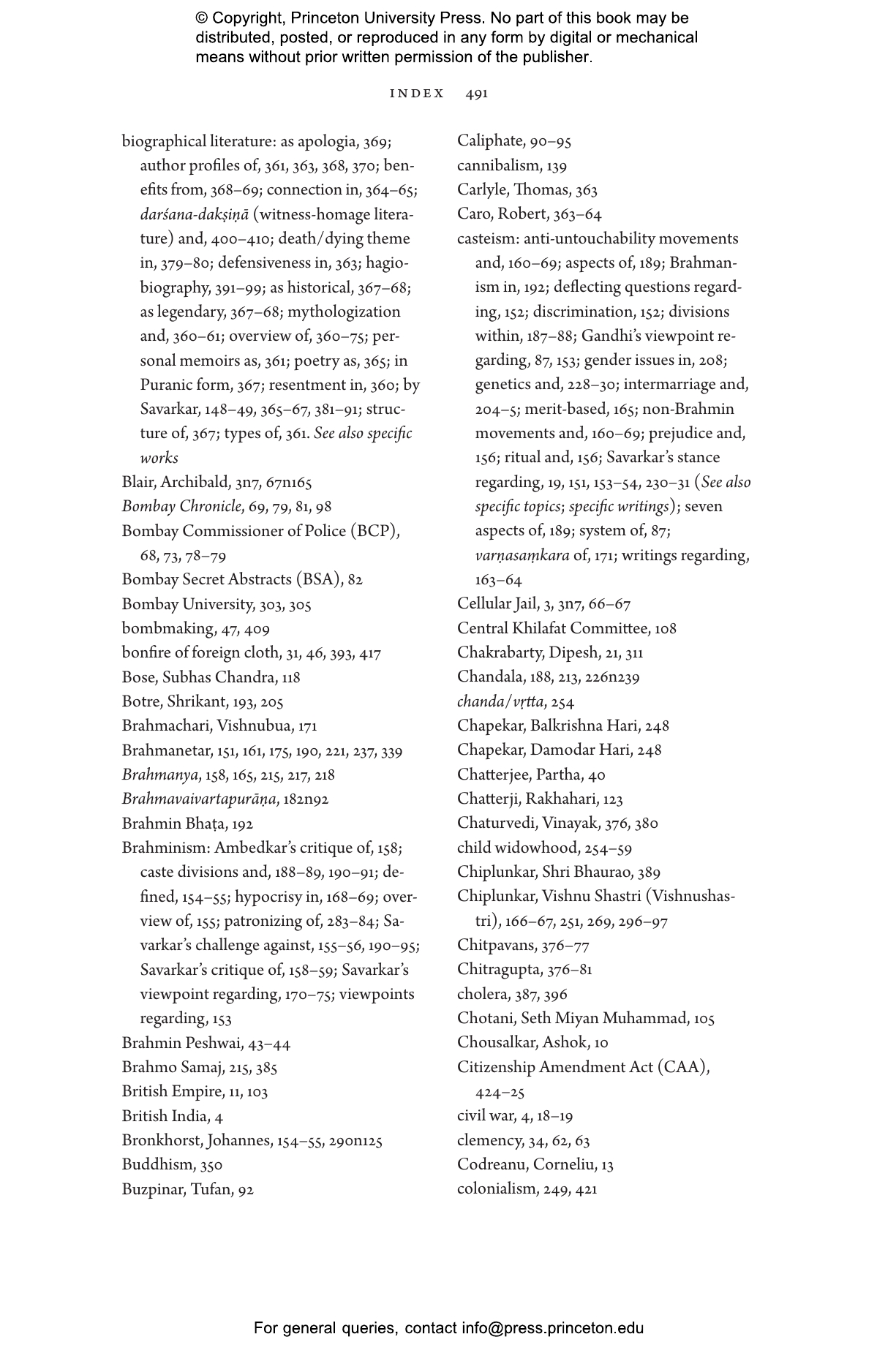 © Copyright, Princeton University Press. No part of this book may be distributed, posted, or reproduced in any form by digital or mechanical means without prior written permission of the publisher.

INDEX 491

biographical literature: as apologia, 369; author profiles of, 361, 363, 368, 370; benefits from, 368–69; connection in, 364–65; darśana-dakṣiṇā (witness-homage literature) and, 400–410; death/dying theme in, 379–80; defensiveness in, 363; hagiobiography, 391–99; as historical, 367–68; as legendary, 367–68; mythologization and, 360–61; overview of, 360–75; personal memoirs as, 361; poetry as, 365; in Puranic form, 367; resentment in, 360; by Savarkar, 148–49, 365–67, 381–91; structure of, 367; types of, 361. See also specific works
Blair, Archibald, 3n7, 67n165
Bombay Chronicle, 69, 79, 81, 98
Bombay Commissioner of Police (BCP), 68, 73, 78–79
Bombay Secret Abstracts (BSA), 82
Bombay University, 303, 305
bombmaking, 47, 409
bonfire of foreign cloth, 31, 46, 393, 417
Bose, Subhas Chandra, 118
Botre, Shrikant, 193, 205
Brahmachari, Vishnubua, 171
Brahmanetar, 151, 161, 175, 190, 221, 237, 339
Brahmanya, 158, 165, 215, 217, 218
Brahmavaivartapurāṇa, 182n92
Brahmin Bhaṭa, 192
Brahminism: Ambedkar's critique of, 158; caste divisions and, 188–89, 190–91; defined, 154–55; hypocrisy in, 168–69; overview of, 155; patronizing of, 283–84; Savarkar's challenge against, 155–56, 190–95; Savarkar's critique of, 158–59; Savarkar's viewpoint regarding, 170–75; viewpoints regarding, 153
Brahmin Peshwai, 43–44
Brahmo Samaj, 215, 385
British Empire, 11, 103
British India, 4
Bronkhorst, Johannes, 154–55, 290n125
Buddhism, 350
Buzpinar, Tufan, 92

Caliphate, 90–95
cannibalism, 139
Carlyle, Thomas, 363
Caro, Robert, 363–64
casteism: anti-untouchability movements and, 160–69; aspects of, 189; Brahmanism in, 192; deflecting questions regarding, 152; discrimination, 152; divisions within, 187–88; Gandhi's viewpoint regarding, 87, 153; gender issues in, 208; genetics and, 228–30; intermarriage and, 204–5; merit-based, 165; non-Brahmin movements and, 160–69; prejudice and, 156; ritual and, 156; Savarkar's stance regarding, 19, 151, 153–54, 230–31 (See also specific topics; specific writings); seven aspects of, 189; system of, 87; varṇasaṃkara of, 171; writings regarding, 163–64
Cellular Jail, 3, 3n7, 66–67
Central Khilafat Committee, 108
Chakrabarty, Dipesh, 21, 311
Chandala, 188, 213, 226n239
chanda/vṛtta, 254
Chapekar, Balkrishna Hari, 248
Chapekar, Damodar Hari, 248
Chatterjee, Partha, 40
Chatterji, Rakhahari, 123
Chaturvedi, Vinayak, 376, 380
child widowhood, 254–59
Chiplunkar, Shri Bhaurao, 389
Chiplunkar, Vishnu Shastri (Vishnushastri), 166–67, 251, 269, 296–97
Chitpavans, 376–77
Chitragupta, 376–81
cholera, 387, 396
Chotani, Seth Miyan Muhammad, 105
Chousalkar, Ashok, 10
Citizenship Amendment Act (CAA), 424–25
civil war, 4, 18–19
clemency, 34, 62, 63
Codreanu, Corneliu, 13
colonialism, 249, 421

For general queries, contact info@press.princeton.edu